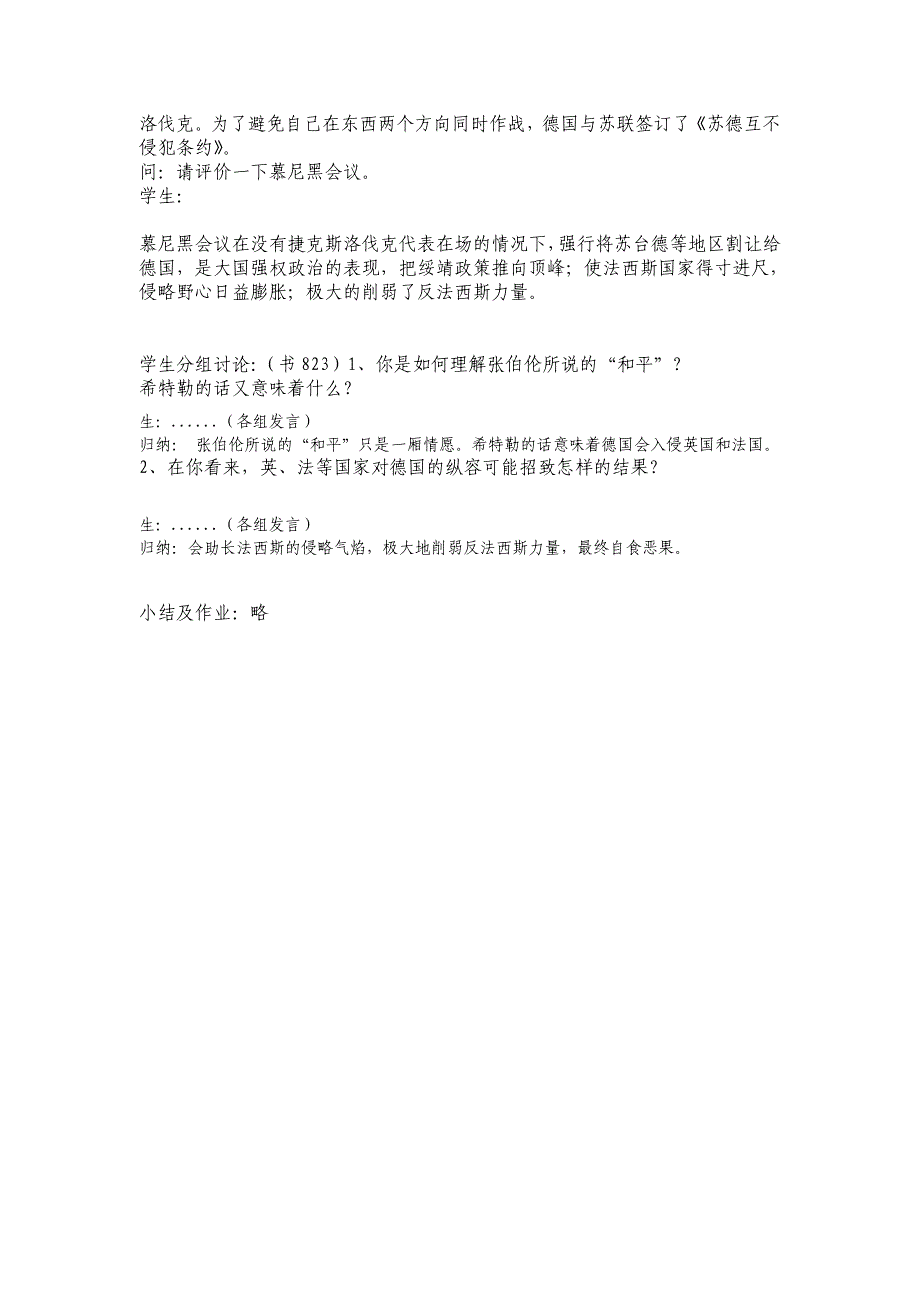 洛伐克。为了避免自己在东西两个方向同时作战，德国与苏联签订了《苏德互不侵犯条约》。
问：请评价一下慕尼黑会议。
学生:

慕尼黑会议在没有捷克斯洛伐克代表在场的情况下，强行将苏台德等地区割让给德国，是大国强权政治的表现，把绥靖政策推向顶峰；使法西斯国家得寸进尺，侵略野心日益膨胀；极大的削弱了反法西斯力量。

学生分组讨论：（书 823）1、你是如何理解张伯伦所说的“和平”？
希特勒的话又意味着什么？

生：......（各组发言）
归纳： 张伯伦所说的“和平”只是一厢情愿。希特勒的话意味着德国会入侵英国和法国。
2、在你看来，英、法等国家对德国的纵容可能招致怎样的结果？

生：......（各组发言）
归纳：会助长法西斯的侵略气焰，极大地削弱反法西斯力量，最终自食恶果。

小结及作业：略